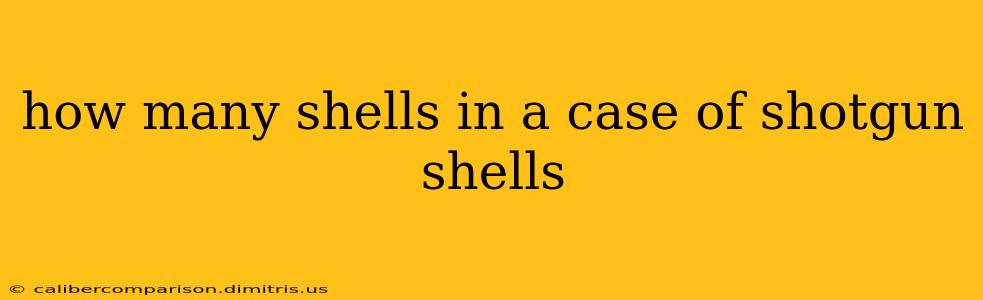 how many shells in a case of shotgun shells

© calibercomparison.dimitris.us